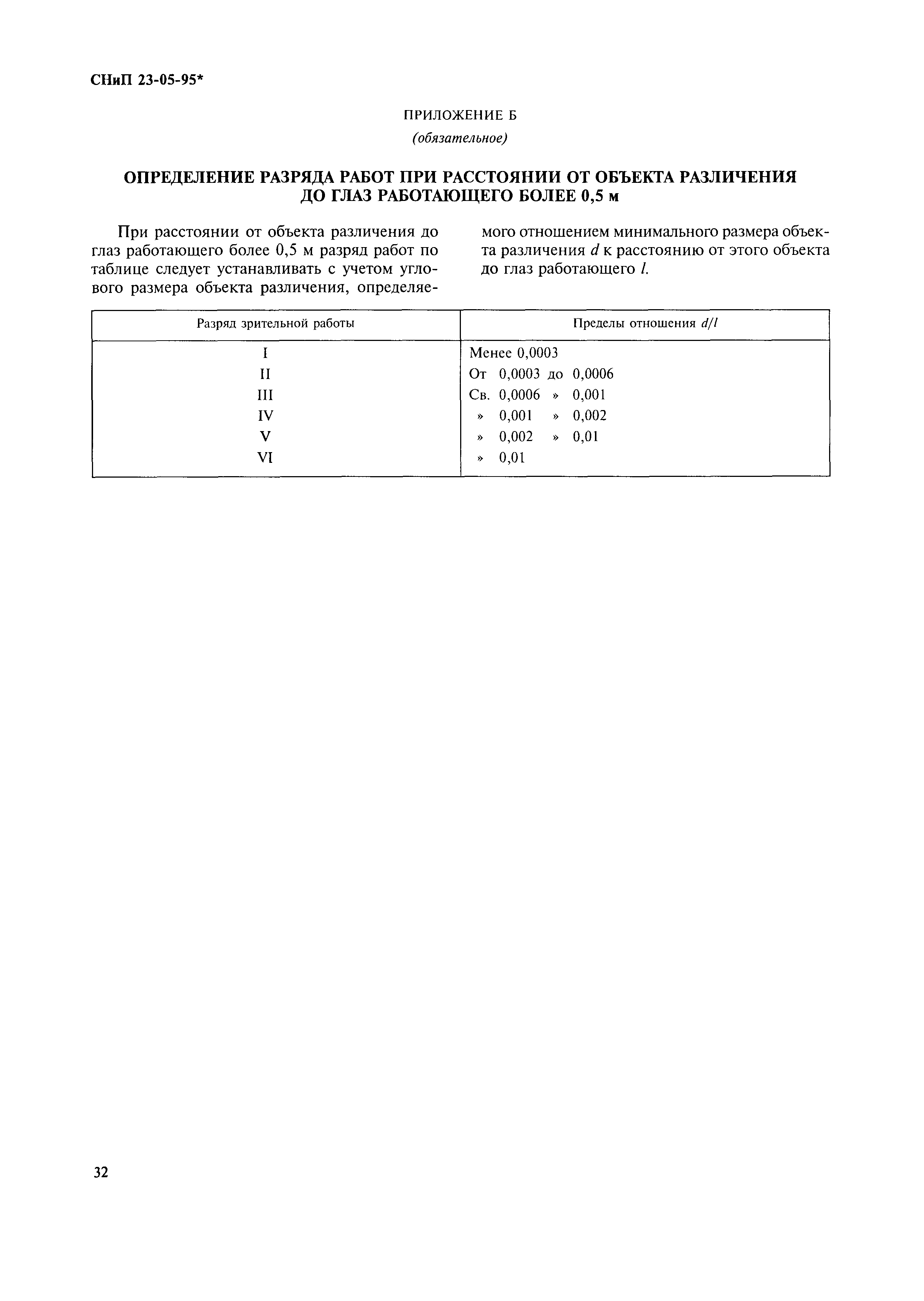 СНиП 23-05-95*

ПРИЛОЖЕНИЕ Б

(обязательное)

ОПРЕДЕЛЕНИЕ РАЗРЯДА РАБОТ ПРИ РАССТОЯНИИ ОТ ОБЪЕКТА РАЗЛИЧЕНИЯ ДО ГЛАЗ РАБОТАЮЩЕГО БОЛЕЕ 0,5 м

При расстоянии от объекта различения до глаз работающего более 0,5 м разряд работ по таблице следует устанавливать с учетом углового размера объекта различения, определяемого отношением минимального размера объекта различения $d$ к расстоянию от этого объекта до глаз работающего $l$.

| Разряд зрительной работы | Пределы отношения $d/l$ |
|---|---|
| I | Менее 0,0003 |
| II | От 0,0003 до 0,0006 |
| III | Св. 0,0006 » 0,001 |
| IV | » 0,001 » 0,002 |
| V | » 0,002 » 0,01 |
| VI | » 0,01 |

32